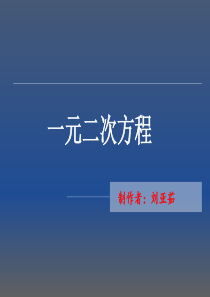 一元二次方程

制作者：刘亚茹